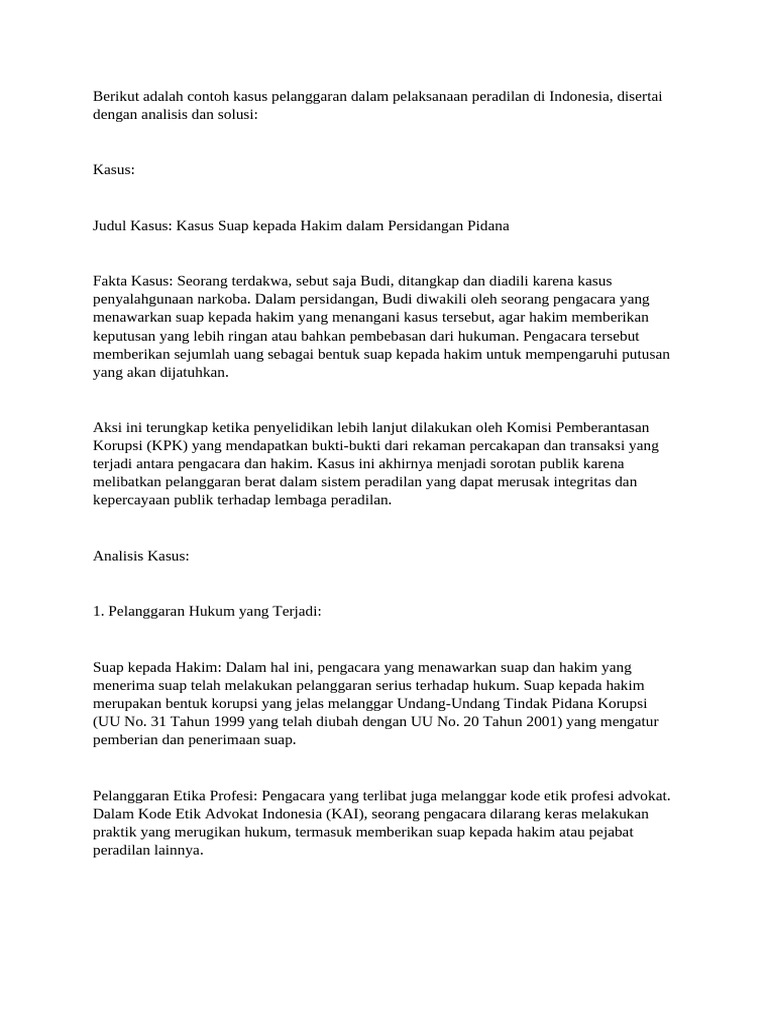 Berikut adalah contoh kasus pelanggaran dalam pelaksanaan peradilan di Indonesia, disertai dengan analisis dan solusi:

Kasus:

Judul Kasus: Kasus Suap kepada Hakim dalam Persidangan Pidana

Fakta Kasus: Seorang terdakwa, sebut saja Budi, ditangkap dan diadili karena kasus penyalahgunaan narkoba. Dalam persidangan, Budi diwakili oleh seorang pengacara yang menawarkan suap kepada hakim yang menangani kasus tersebut, agar hakim memberikan keputusan yang lebih ringan atau bahkan pembebasan dari hukuman. Pengacara tersebut memberikan sejumlah uang sebagai bentuk suap kepada hakim untuk mempengaruhi putusan yang akan dijatuhkan.

Aksi ini terungkap ketika penyelidikan lebih lanjut dilakukan oleh Komisi Pemberantasan Korupsi (KPK) yang mendapatkan bukti-bukti dari rekaman percakapan dan transaksi yang terjadi antara pengacara dan hakim. Kasus ini akhirnya menjadi sorotan publik karena melibatkan pelanggaran berat dalam sistem peradilan yang dapat merusak integritas dan kepercayaan publik terhadap lembaga peradilan.

Analisis Kasus:

1. Pelanggaran Hukum yang Terjadi:

Suap kepada Hakim: Dalam hal ini, pengacara yang menawarkan suap dan hakim yang menerima suap telah melakukan pelanggaran serius terhadap hukum. Suap kepada hakim merupakan bentuk korupsi yang jelas melanggar Undang-Undang Tindak Pidana Korupsi (UU No. 31 Tahun 1999 yang telah diubah dengan UU No. 20 Tahun 2001) yang mengatur pemberian dan penerimaan suap.

Pelanggaran Etika Profesi: Pengacara yang terlibat juga melanggar kode etik profesi advokat. Dalam Kode Etik Advokat Indonesia (KAI), seorang pengacara dilarang keras melakukan praktik yang merugikan hukum, termasuk memberikan suap kepada hakim atau pejabat peradilan lainnya.